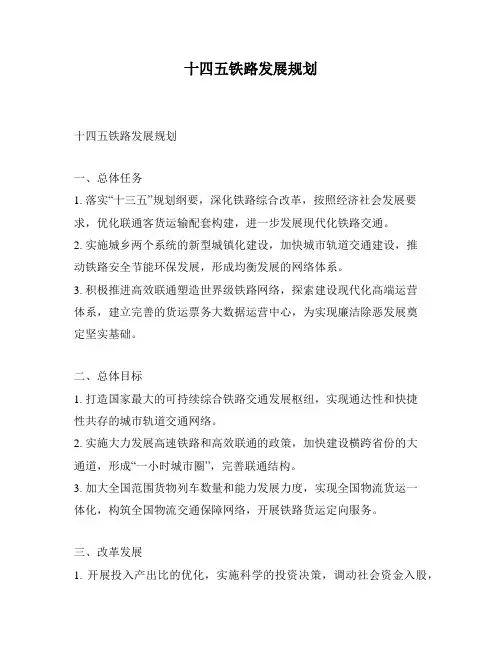 十四五铁路发展规划

十四五铁路发展规划

一、总体任务

1. 落实“十三五”规划纲要，深化铁路综合改革，按照经济社会发展要求，优化联通客货运输配套构建，进一步发展现代化铁路交通。

2. 实施城乡两个系统的新型城镇化建设，加快城市轨道交通建设，推动铁路安全节能环保发展，形成均衡发展的网络体系。

3. 积极推进高效联通塑造世界级铁路网络，探索建设现代化高端运营体系，建立完善的货运票务大数据运营中心，为实现廉洁除恶发展奠定坚实基础。

二、总体目标

1. 打造国家最大的可持续综合铁路交通发展枢纽，实现通达性和快捷性共存的城市轨道交通网络。

2. 实施大力发展高速铁路和高效联通的政策，加快建设横跨省份的大通道，形成“一小时城市圈”，完善联通结构。

3. 加大全国范围货物列车数量和能力发展力度，实现全国物流货运一体化，构筑全国物流交通保障网络，开展铁路货运定向服务。

三、改革发展

1. 开展投入产出比的优化，实施科学的投资决策，调动社会资金入股，